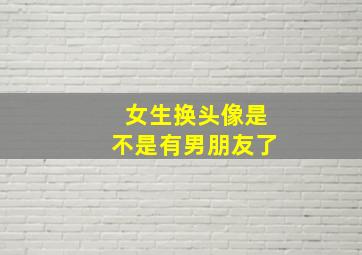 女生换头像是
不是有男朋友了